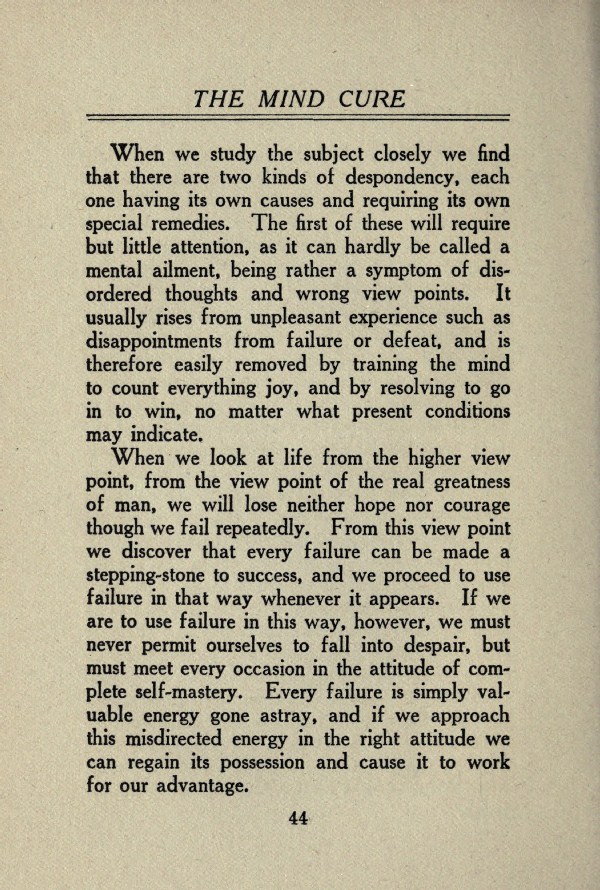 THE MIND CURE

When we study the subject closely we find that there are two kinds of despondency, each one having its own causes and requiring its own special remedies. The first of these will require but little attention, as it can hardly be called a mental ailment, being rather a symptom of disordered thoughts and wrong view points. It usually rises from unpleasant experience such as disappointments from failure or defeat, and is therefore easily removed by training the mind to count everything joy, and by resolving to go in to win, no matter what present conditions may indicate.

When we look at life from the higher view point, from the view point of the real greatness of man, we will lose neither hope nor courage though we fail repeatedly. From this view point we discover that every failure can be made a stepping-stone to success, and we proceed to use failure in that way whenever it appears. If we are to use failure in this way, however, we must never permit ourselves to fall into despair, but must meet every occasion in the attitude of complete self-mastery. Every failure is simply valuable energy gone astray, and if we approach this misdirected energy in the right attitude we can regain its possession and cause it to work for our advantage.

44